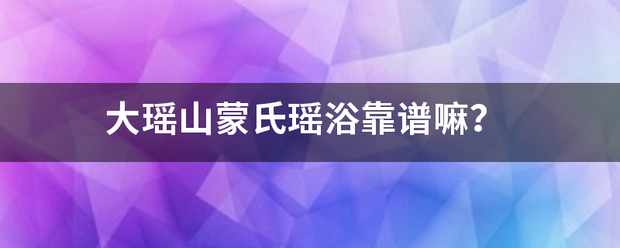 大瑶山蒙氏瑶浴靠谱嘛?